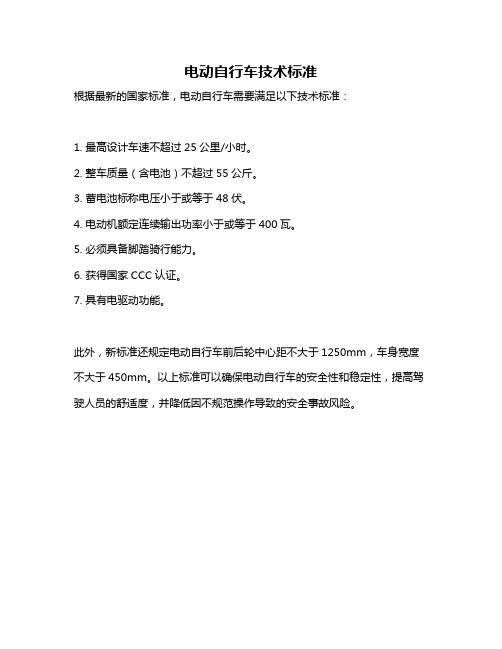 电动自行车技术标准

根据最新的国家标准，电动自行车需要满足以下技术标准：

1. 最高设计车速不超过 25 公里/小时。

2. 整车质量（含电池）不超过 55 公斤。

3. 蓄电池标称电压小于或等于 48 伏。

4. 电动机额定连续输出功率小于或等于 400 瓦。

5. 必须具备脚踏骑行能力。

6. 获得国家 CCC 认证。

7. 具有电驱动功能。

此外，新标准还规定电动自行车前后轮中心距不大于 1250mm，车身宽度不大于 450mm。以上标准可以确保电动自行车的安全性和稳定性，提高驾驶人员的舒适度，并降低因不规范操作导致的安全事故风险。